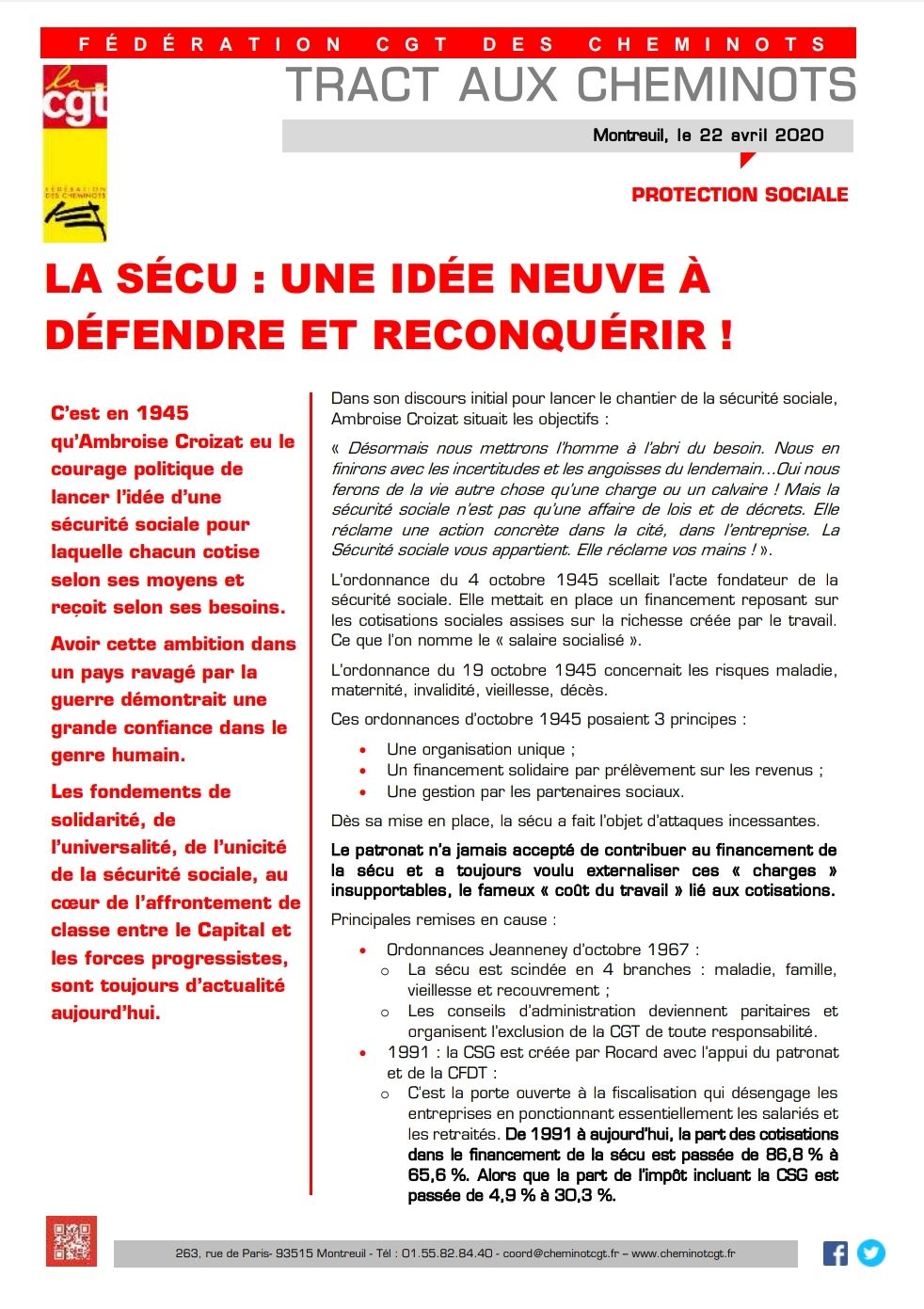 FÉDÉRATION CGT DES CHEMINOTS

la cgt
FÉDÉRATION DES CHEMINOTS

TRACT AUX CHEMINOTS

Montreuil, le 22 avril 2020

PROTECTION SOCIALE

LA SÉCU : UNE IDÉE NEUVE À DÉFENDRE ET RECONQUÉRIR !

C'est en 1945 qu'Ambroise Croizat eu le courage politique de lancer l'idée d'une sécurité sociale pour laquelle chacun cotise selon ses moyens et reçoit selon ses besoins.

Avoir cette ambition dans un pays ravagé par la guerre démontrait une grande confiance dans le genre humain.

Les fondements de solidarité, de l'universalité, de l'unicité de la sécurité sociale, au cœur de l'affrontement de classe entre le Capital et les forces progressistes, sont toujours d'actualité aujourd'hui.

Dans son discours initial pour lancer le chantier de la sécurité sociale, Ambroise Croizat situait les objectifs :

« Désormais nous mettrons l'homme à l'abri du besoin. Nous en finirons avec les incertitudes et les angoisses du lendemain…Oui nous ferons de la vie autre chose qu'une charge ou un calvaire ! Mais la sécurité sociale n'est pas qu'une affaire de lois et de décrets. Elle réclame une action concrète dans la cité, dans l'entreprise. La Sécurité sociale vous appartient. Elle réclame vos mains ! ».

L'ordonnance du 4 octobre 1945 scellait l'acte fondateur de la sécurité sociale. Elle mettait en place un financement reposant sur les cotisations sociales assises sur la richesse créée par le travail. Ce que l'on nomme le « salaire socialisé ».

L'ordonnance du 19 octobre 1945 concernait les risques maladie, maternité, invalidité, vieillesse, décès.

Ces ordonnances d'octobre 1945 posaient 3 principes :

• Une organisation unique ;
• Un financement solidaire par prélèvement sur les revenus ;
• Une gestion par les partenaires sociaux.

Dès sa mise en place, la sécu a fait l'objet d'attaques incessantes.

Le patronat n'a jamais accepté de contribuer au financement de la sécu et a toujours voulu externaliser ces « charges » insupportables, le fameux « coût du travail » lié aux cotisations.

Principales remises en cause :

• Ordonnances Jeanneney d'octobre 1967 :
  o La sécu est scindée en 4 branches : maladie, famille, vieillesse et recouvrement ;
  o Les conseils d'administration deviennent paritaires et organisent l'exclusion de la CGT de toute responsabilité.
• 1991 : la CSG est créée par Rocard avec l'appui du patronat et de la CFDT :
  o C'est la porte ouverte à la fiscalisation qui désengage les entreprises en ponctionnant essentiellement les salariés et les retraités. De 1991 à aujourd'hui, la part des cotisations dans le financement de la sécu est passée de 86,8 % à 65,6 %. Alors que la part de l'impôt incluant la CSG est passée de 4,9 % à 30,3 %.

263, rue de Paris- 93515 Montreuil - Tél : 01.55.82.84.40 - coord@cheminotcgt.fr – www.cheminotcgt.fr